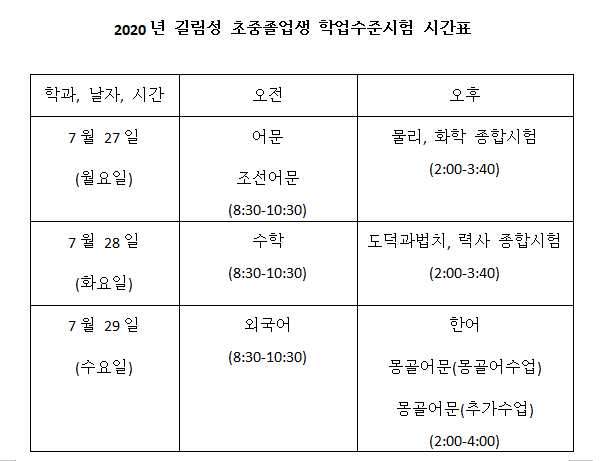 2020 년 길림성 초중졸업생 학업수준시험 시간표

| 학과, 날자, 시간 | 오전 | 오후 |
|---|---|---|
| 7 월 27 일 (월요일) | 어문 조선어문 (8:30-10:30) | 물리, 화학 종합시험 (2:00-3:40) |
| 7 월 28 일 (화요일) | 수학 (8:30-10:30) | 도덕과법치, 력사 종합시험 (2:00-3:40) |
| 7 월 29 일 (수요일) | 외국어 (8:30-10:30) | 한어 몽골어문(몽골어수업) 몽골어문(추가수업) (2:00-4:00) |